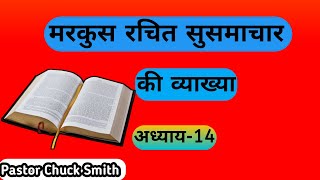 मरकुस रचित सुसमाचार

की व्याख्या

अध्याय-14

Pastor Chuck Smith